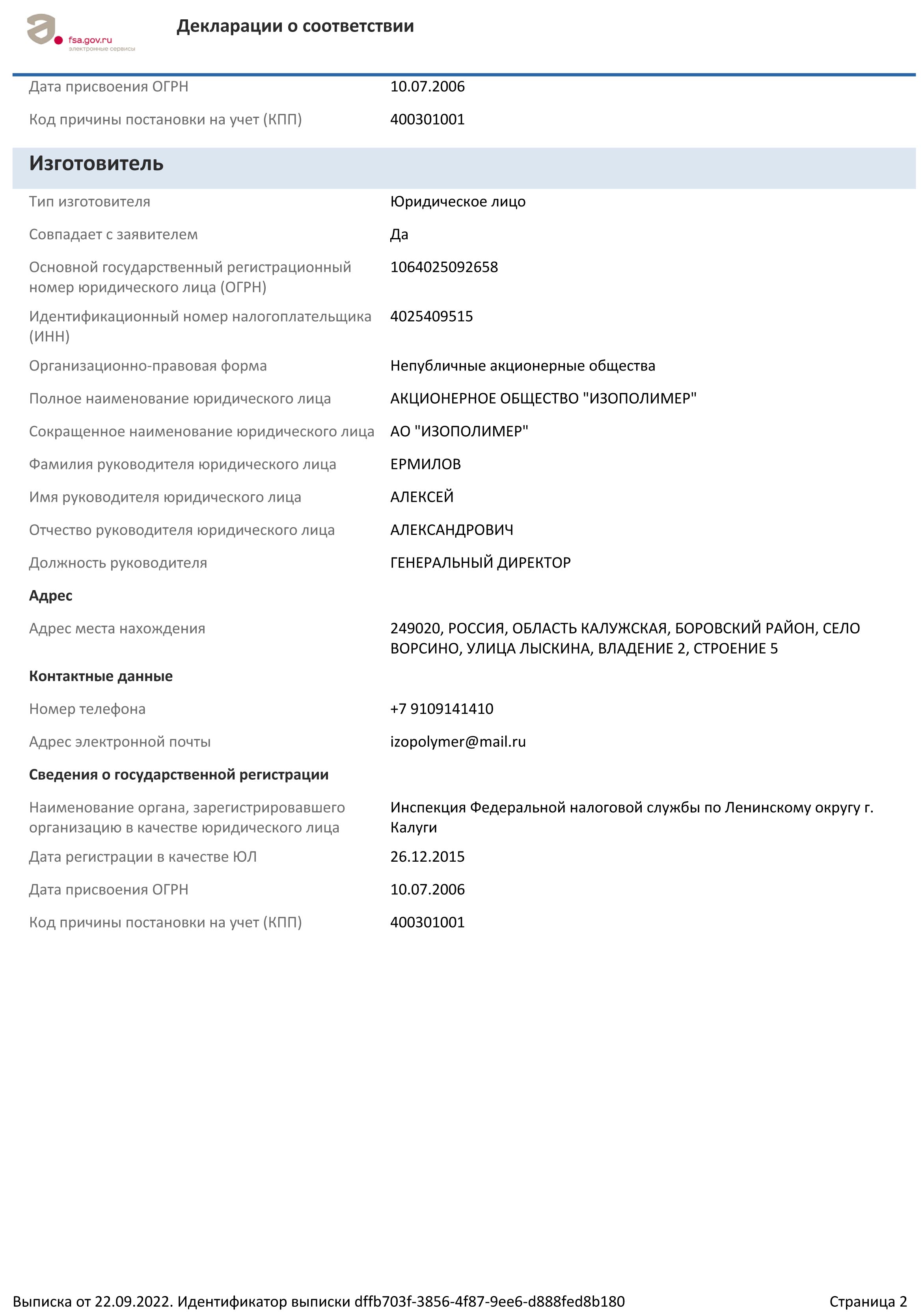 fsa.gov.ru
электронные сервисы

Декларации о соответствии

Дата присвоения ОГРН 10.07.2006

Код причины постановки на учет (КПП) 400301001

Изготовитель

Тип изготовителя Юридическое лицо

Совпадает с заявителем Да

Основной государственный регистрационный номер юридического лица (ОГРН) 1064025092658

Идентификационный номер налогоплательщика (ИНН) 4025409515

Организационно-правовая форма Непубличные акционерные общества

Полное наименование юридического лица АКЦИОНЕРНОЕ ОБЩЕСТВО "ИЗОПОЛИМЕР"

Сокращенное наименование юридического лица АО "ИЗОПОЛИМЕР"

Фамилия руководителя юридического лица ЕРМИЛОВ

Имя руководителя юридического лица АЛЕКСЕЙ

Отчество руководителя юридического лица АЛЕКСАНДРОВИЧ

Должность руководителя ГЕНЕРАЛЬНЫЙ ДИРЕКТОР

Адрес

Адрес места нахождения 249020, РОССИЯ, ОБЛАСТЬ КАЛУЖСКАЯ, БОРОВСКИЙ РАЙОН, СЕЛО ВОРСИНО, УЛИЦА ЛЫСКИНА, ВЛАДЕНИЕ 2, СТРОЕНИЕ 5

Контактные данные

Номер телефона +7 9109141410

Адрес электронной почты izopolymer@mail.ru

Сведения о государственной регистрации

Наименование органа, зарегистрировавшего организацию в качестве юридического лица Инспекция Федеральной налоговой службы по Ленинскому округу г. Калуги

Дата регистрации в качестве ЮЛ 26.12.2015

Дата присвоения ОГРН 10.07.2006

Код причины постановки на учет (КПП) 400301001

Выписка от 22.09.2022. Идентификатор выписки dffb703f-3856-4f87-9ee6-d888fed8b180 Страница 2